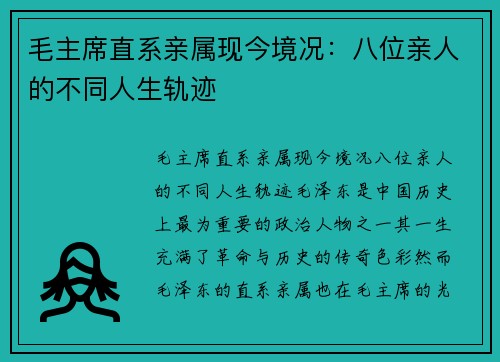 毛主席直系亲属现今境况：八位亲人的不同人生轨迹

毛主席直系亲属现今境况八位亲人的不同人生轨迹毛泽东是中国历史上最为重要的政治人物之一其一生充满了革命与历史的传奇色彩然而毛泽东的直系亲属也在毛主席的光